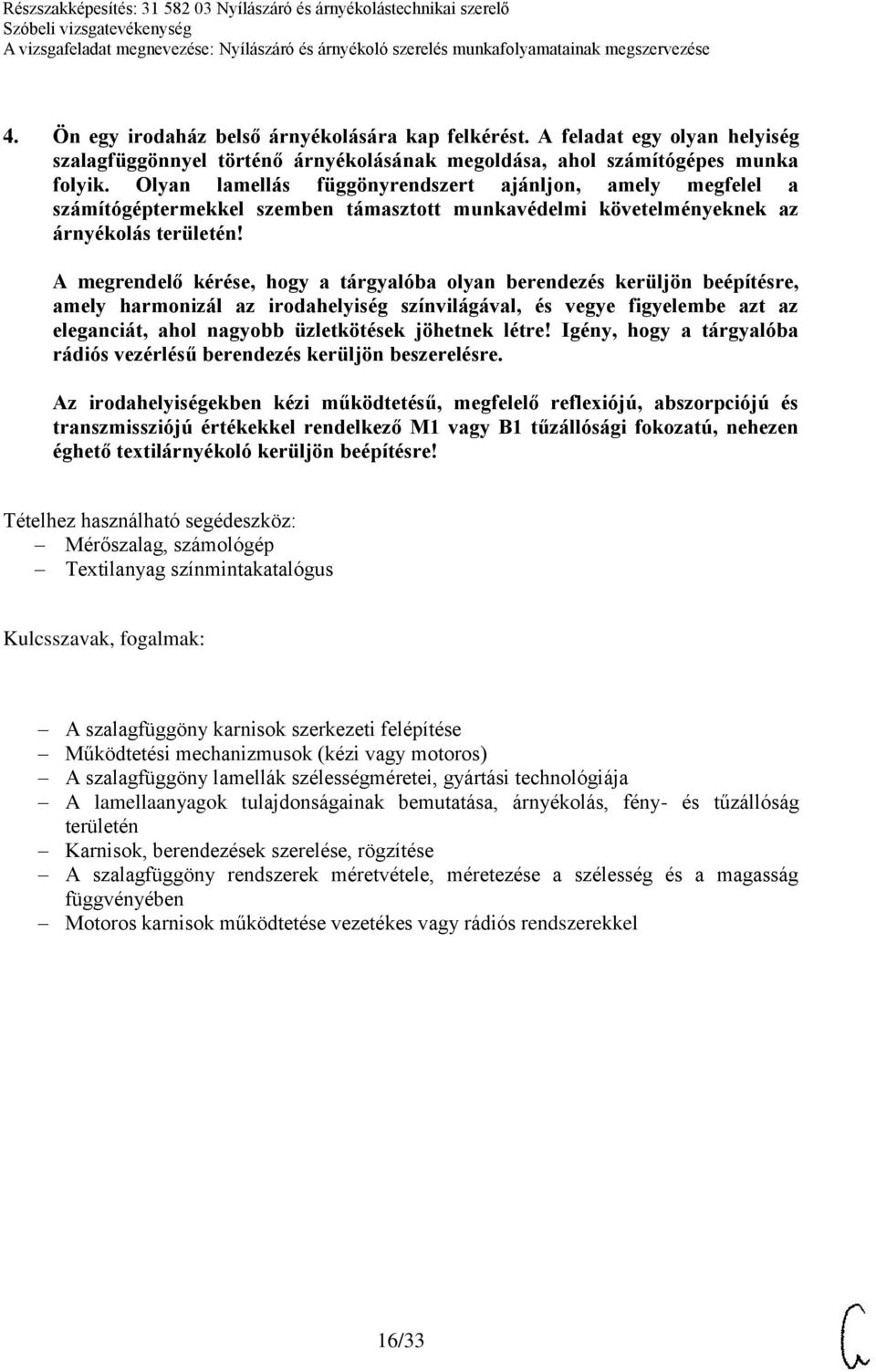 Részszakképesítés: 31 582 03 Nyílászáró és árnyékolástechnikai szerelő
Szóbeli vizsgatevékenység
A vizsgafeladat megnevezése: Nyílászáró és árnyékoló szerelés munkafolyamatainak megszervezése

4. Ön egy irodaház belső árnyékolására kap felkérést. A feladat egy olyan helyiség szalagfüggönnyel történő árnyékolásának megoldása, ahol számítógépes munka folyik. Olyan lamellás függönyrendszert ajánljon, amely megfelel a számítógéptermekkel szemben támasztott munkavédelmi követelményeknek az árnyékolás területén!

A megrendelő kérése, hogy a tárgyalóba olyan berendezés kerüljön beépítésre, amely harmonizál az irodahelyiség színvilágával, és vegye figyelembe azt az eleganciát, ahol nagyobb üzletkötések jöhetnek létre! Igény, hogy a tárgyalóba rádiós vezérlésű berendezés kerüljön beszerelésre.

Az irodahelyiségekben kézi működtetésű, megfelelő reflexiójú, abszorpciójú és transzmissziójú értékekkel rendelkező M1 vagy B1 tűzállósági fokozatú, nehezen éghető textilárnyékoló kerüljön beépítésre!

Tételhez használható segédeszköz:
– Mérőszalag, számológép
– Textilanyag színmintakatalógus

Kulcsszavak, fogalmak:

– A szalagfüggöny karnisok szerkezeti felépítése
– Működtetési mechanizmusok (kézi vagy motoros)
– A szalagfüggöny lamellák szélességméretei, gyártási technológiája
– A lamellaanyagok tulajdonságainak bemutatása, árnyékolás, fény- és tűzállóság területén
– Karnisok, berendezések szerelése, rögzítése
– A szalagfüggöny rendszerek méretvétele, méretezése a szélesség és a magasság függvényében
– Motoros karnisok működtetése vezetékes vagy rádiós rendszerekkel

16/33